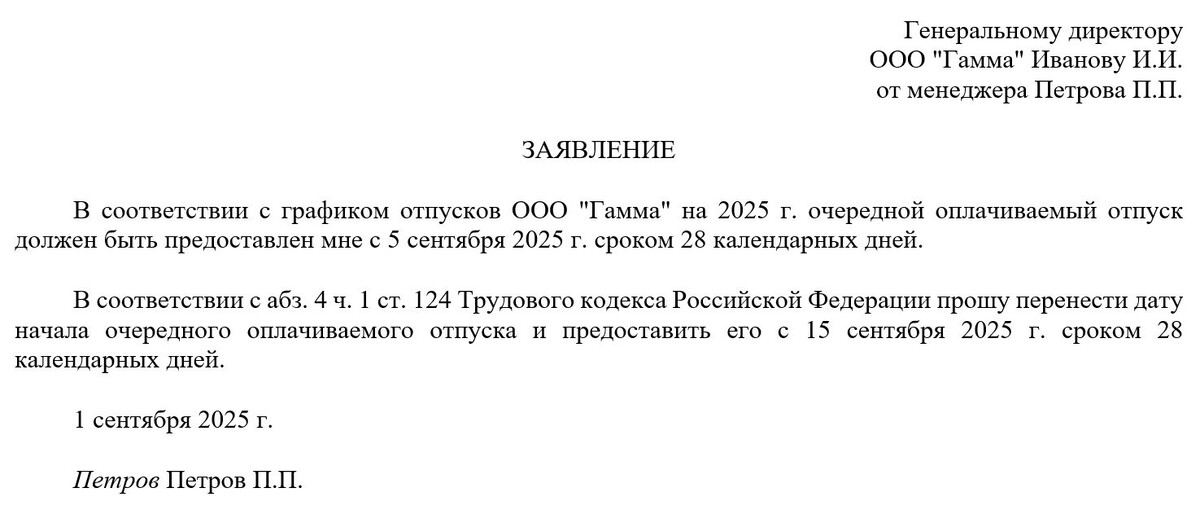 Генеральному директору
ООО "Гамма" Иванову И.И.
от менеджера Петрова П.П.

ЗАЯВЛЕНИЕ

В соответствии с графиком отпусков ООО "Гамма" на 2025 г. очередной оплачиваемый отпуск должен быть предоставлен мне с 5 сентября 2025 г. сроком 28 календарных дней.

В соответствии с абз. 4 ч. 1 ст. 124 Трудового кодекса Российской Федерации прошу перенести дату начала очередного оплачиваемого отпуска и предоставить его с 15 сентября 2025 г. сроком 28 календарных дней.

1 сентября 2025 г.

Петров Петров П.П.